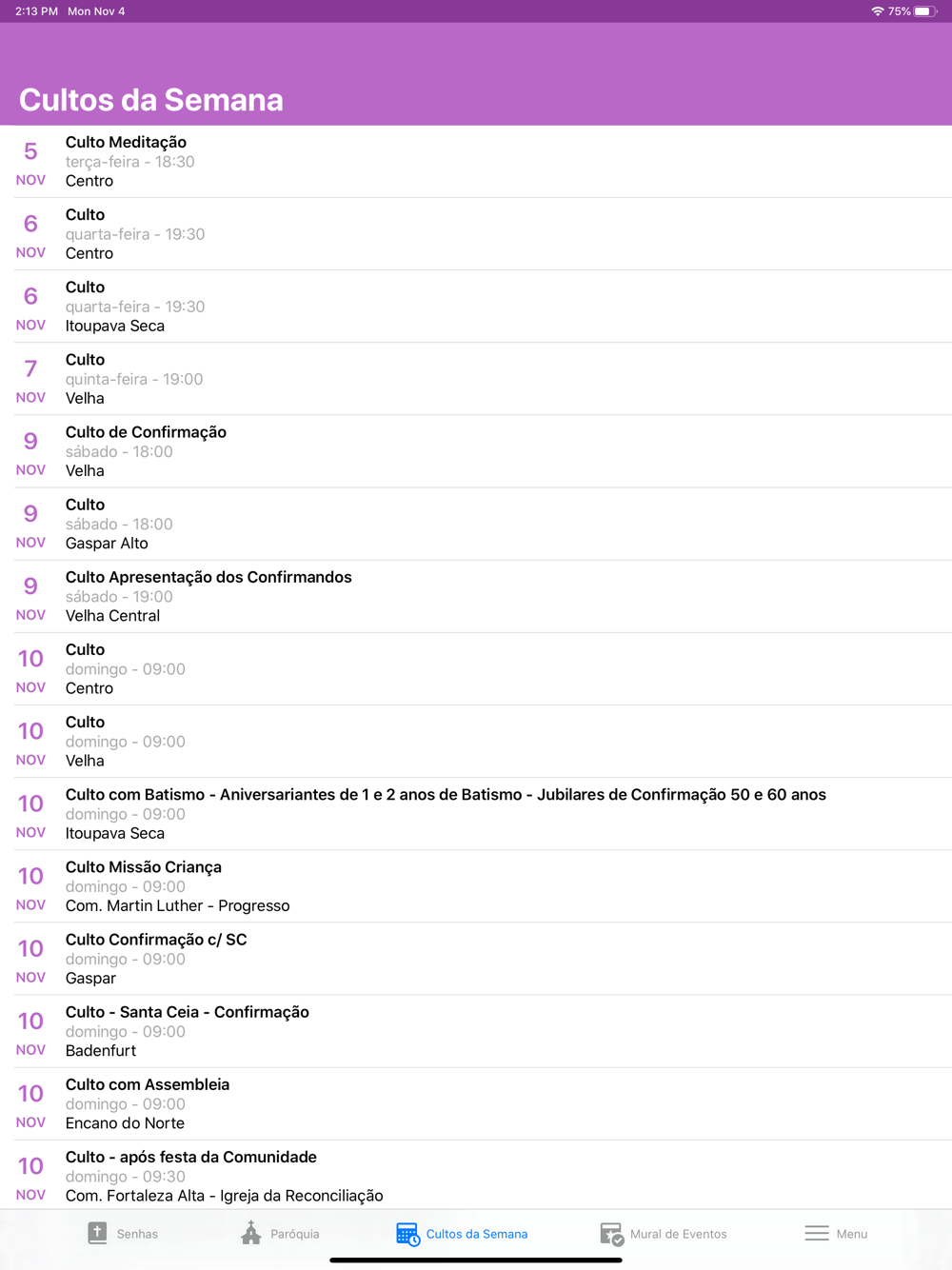 2:13 PM Mon Nov 4 75%

Cultos da Semana

5
NOV
Culto Meditação
terça-feira - 18:30
Centro

6
NOV
Culto
quarta-feira - 19:30
Centro

6
NOV
Culto
quarta-feira - 19:30
Itoupava Seca

7
NOV
Culto
quinta-feira - 19:00
Velha

9
NOV
Culto de Confirmação
sábado - 18:00
Velha

9
NOV
Culto
sábado - 18:00
Gaspar Alto

9
NOV
Culto Apresentação dos Confirmandos
sábado - 19:00
Velha Central

10
NOV
Culto
domingo - 09:00
Centro

10
NOV
Culto
domingo - 09:00
Velha

10
NOV
Culto com Batismo - Aniversariantes de 1 e 2 anos de Batismo - Jubilares de Confirmação 50 e 60 anos
domingo - 09:00
Itoupava Seca

10
NOV
Culto Missão Criança
domingo - 09:00
Com. Martin Luther - Progresso

10
NOV
Culto Confirmação c/ SC
domingo - 09:00
Gaspar

10
NOV
Culto - Santa Ceia - Confirmação
domingo - 09:00
Badenfurt

10
NOV
Culto com Assembleia
domingo - 09:00
Encano do Norte

10
NOV
Culto - após festa da Comunidade
domingo - 09:30
Com. Fortaleza Alta - Igreja da Reconciliação

Senhas Paróquia Cultos da Semana Mural de Eventos Menu